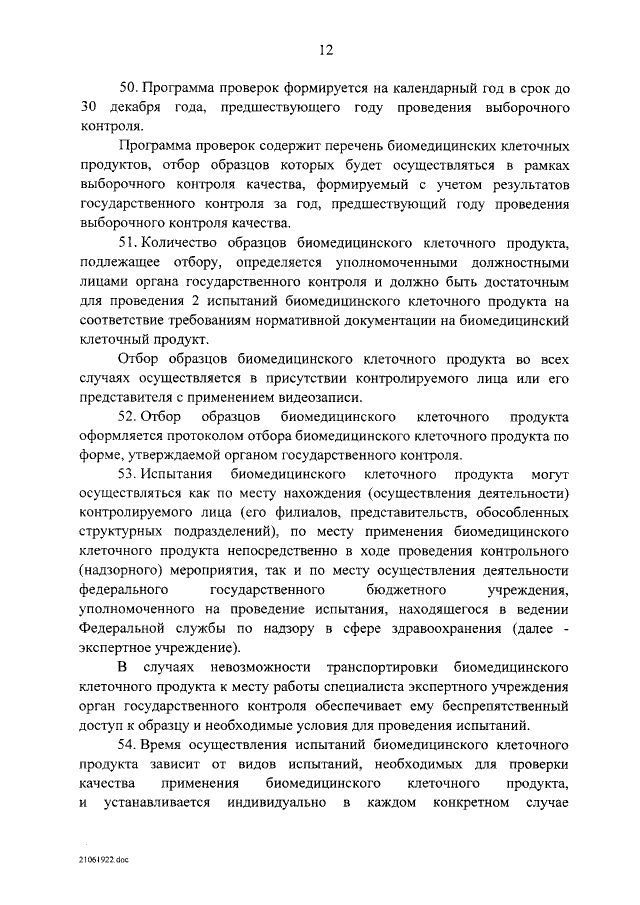 12

50. Программа проверок формируется на календарный год в срок до 30 декабря года, предшествующего году проведения выборочного контроля.

Программа проверок содержит перечень биомедицинских клеточных продуктов, отбор образцов которых будет осуществляться в рамках выборочного контроля качества, формируемый с учетом результатов государственного контроля за год, предшествующий году проведения выборочного контроля качества.

51. Количество образцов биомедицинского клеточного продукта, подлежащее отбору, определяется уполномоченными должностными лицами органа государственного контроля и должно быть достаточным для проведения 2 испытаний биомедицинского клеточного продукта на соответствие требованиям нормативной документации на биомедицинский клеточный продукт.

Отбор образцов биомедицинского клеточного продукта во всех случаях осуществляется в присутствии контролируемого лица или его представителя с применением видеозаписи.

52. Отбор образцов биомедицинского клеточного продукта оформляется протоколом отбора биомедицинского клеточного продукта по форме, утверждаемой органом государственного контроля.

53. Испытания биомедицинского клеточного продукта могут осуществляться как по месту нахождения (осуществления деятельности) контролируемого лица (его филиалов, представительств, обособленных структурных подразделений), по месту применения биомедицинского клеточного продукта непосредственно в ходе проведения контрольного (надзорного) мероприятия, так и по месту осуществления деятельности федерального государственного бюджетного учреждения, уполномоченного на проведение испытания, находящегося в ведении Федеральной службы по надзору в сфере здравоохранения (далее - экспертное учреждение).

В случаях невозможности транспортировки биомедицинского клеточного продукта к месту работы специалиста экспертного учреждения орган государственного контроля обеспечивает ему беспрепятственный доступ к образцу и необходимые условия для проведения испытаний.

54. Время осуществления испытаний биомедицинского клеточного продукта зависит от видов испытаний, необходимых для проверки качества применения биомедицинского клеточного продукта, и устанавливается индивидуально в каждом конкретном случае

21061922.doc